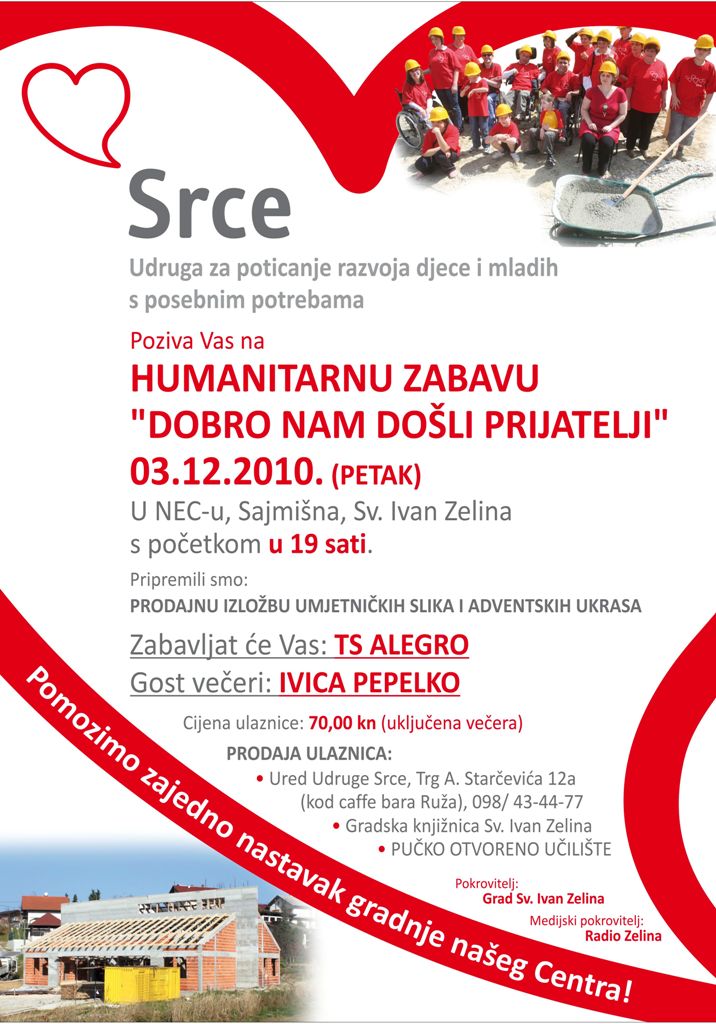 Srce

Udruga za poticanje razvoja djece i mladih s posebnim potrebama

Poziva Vas na

HUMANITARNU ZABAVU
"DOBRO NAM DOŠLI PRIJATELJI"
03.12.2010. (PETAK)

U NEC-u, Sajmišna, Sv. Ivan Zelina
s početkom u 19 sati.

Pripremili smo:
PRODAJNU IZLOŽBU UMJETNIČKIH SLIKA I ADVENTSKIH UKRASA

Zabavljat će Vas: TS ALEGRO
Gost večeri: IVICA PEPELKO

Cijena ulaznice: 70,00 kn (uključena večera)

PRODAJA ULAZNICA:
• Ured Udruge Srce, Trg A. Starčevića 12a (kod caffe bara Ruža), 098/ 43-44-77
• Gradska knjižnica Sv. Ivan Zelina
• PUČKO OTVORENO UČILIŠTE

Pokrovitelj:
Grad Sv. Ivan Zelina

Medijski pokrovitelj:
Radio Zelina

Pomozimo zajedno nastavak gradnje našeg Centra!